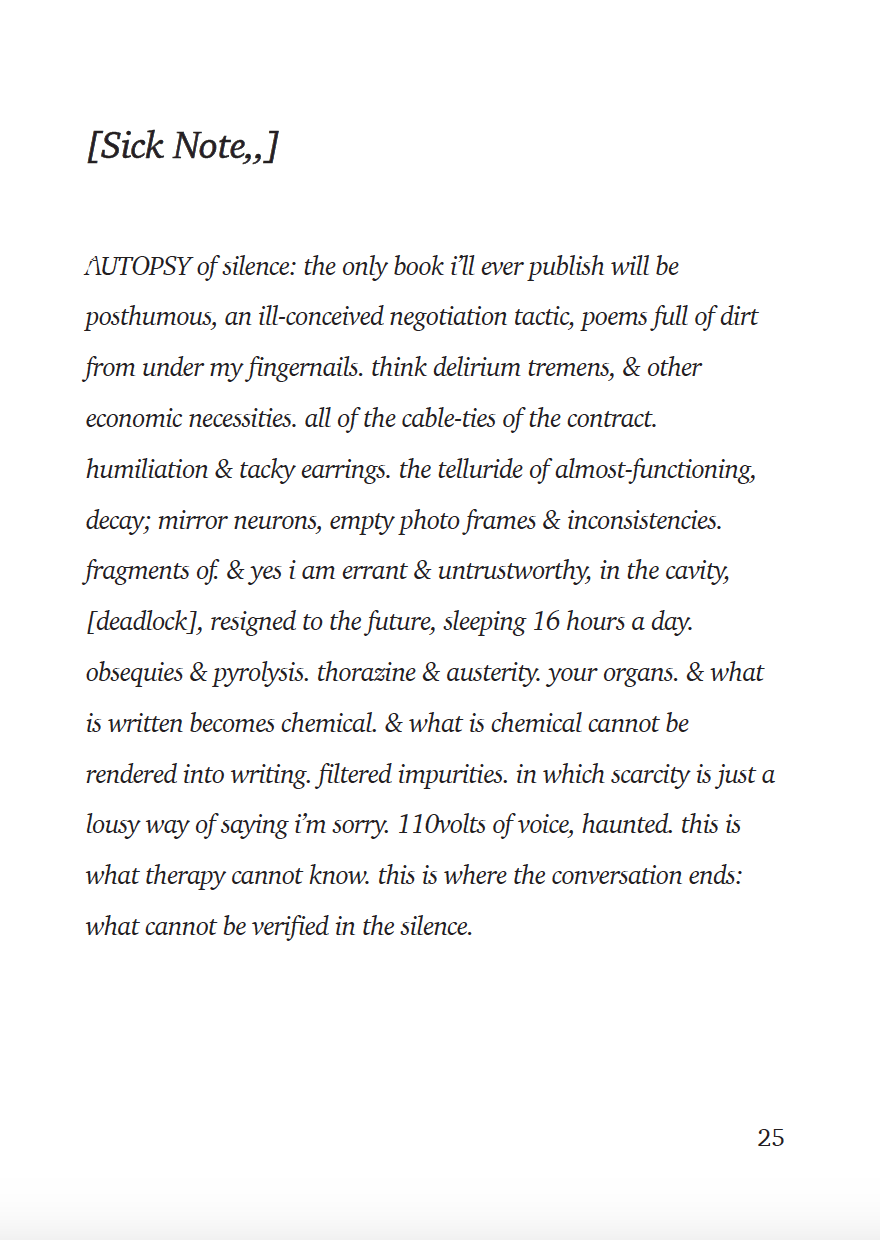 [Sick Note,,]

AUTOPSY of silence: the only book i'll ever publish will be posthumous, an ill-conceived negotiation tactic, poems full of dirt from under my fingernails. think delirium tremens, & other economic necessities. all of the cable-ties of the contract. humiliation & tacky earrings. the telluride of almost-functioning, decay; mirror neurons, empty photo frames & inconsistencies. fragments of. & yes i am errant & untrustworthy, in the cavity, [deadlock], resigned to the future, sleeping 16 hours a day. obsequies & pyrolysis. thorazine & austerity. your organs. & what is written becomes chemical. & what is chemical cannot be rendered into writing. filtered impurities. in which scarcity is just a lousy way of saying i'm sorry. 110volts of voice, haunted. this is what therapy cannot know. this is where the conversation ends: what cannot be verified in the silence.

25